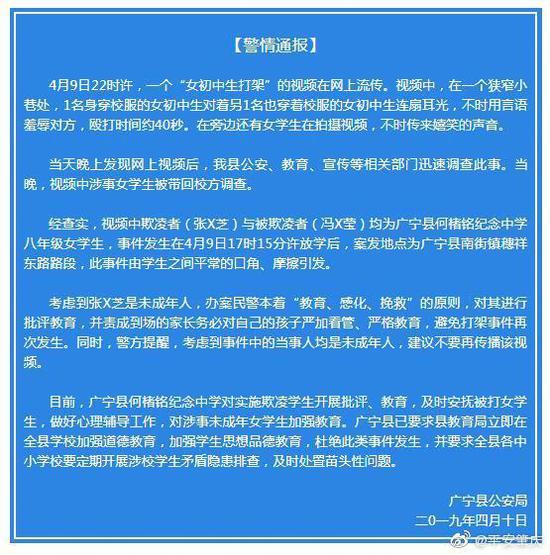 【警情通报】

4月9日22时许，一个“女初中生打架”的视频在网上流传。视频中，在一个狭窄小巷处，1名身穿校服的女初中生对着另1名也穿着校服的女初中生连扇耳光，不时用言语羞辱对方，殴打时间约40秒。在旁边还有女学生在拍摄视频，不时传来嬉笑的声音。

当天晚上发现网上视频后，我县公安、教育、宣传等相关部门迅速调查此事。当晚，视频中涉事女学生被带回校方调查。

经查实，视频中欺凌者（张X芝）与被欺凌者（冯X莹）均为广宁县何楮铭纪念中学八年级女学生，事件发生在4月9日17时15分许放学后，案发地点为广宁县南街镇穗祥东路路段，此事件由学生之间平常的口角、摩擦引发。

考虑到张X芝是未成年人，办案民警本着“教育、感化、挽救”的原则，对其进行批评教育，并责成到场的家长务必对自己的孩子严加看管、严格教育，避免打架事件再次发生。同时，警方提醒，考虑到事件中的当事人均是未成年人，建议不要再传播该视频。

目前，广宁县何楮铭纪念中学对实施欺凌学生开展批评、教育，及时安抚被打女学生，做好心理辅导工作，对涉事未成年女学生加强教育。广宁县已要求县教育局立即在全县学校加强道德教育，加强学生思想品德教育，杜绝此类事件发生，并要求全县各中小学校要定期开展涉校学生矛盾隐患排查，及时处置苗头性问题。

广宁县公安局
二〇一九年四月十日

@平安肇庆